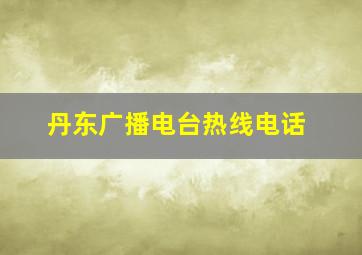 丹东广播电台热线电话